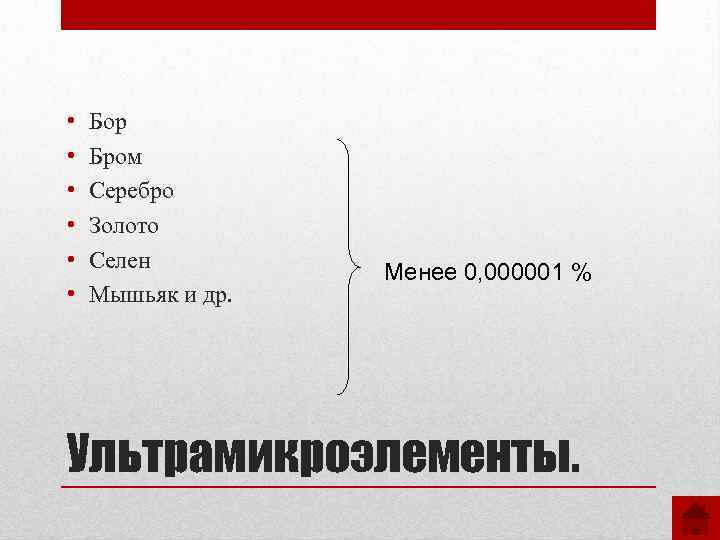 • Бор
• Бром
• Серебро
• Золото
• Селен
• Мышьяк и др.

Менее 0,000001 %

Ультрамикроэлементы.